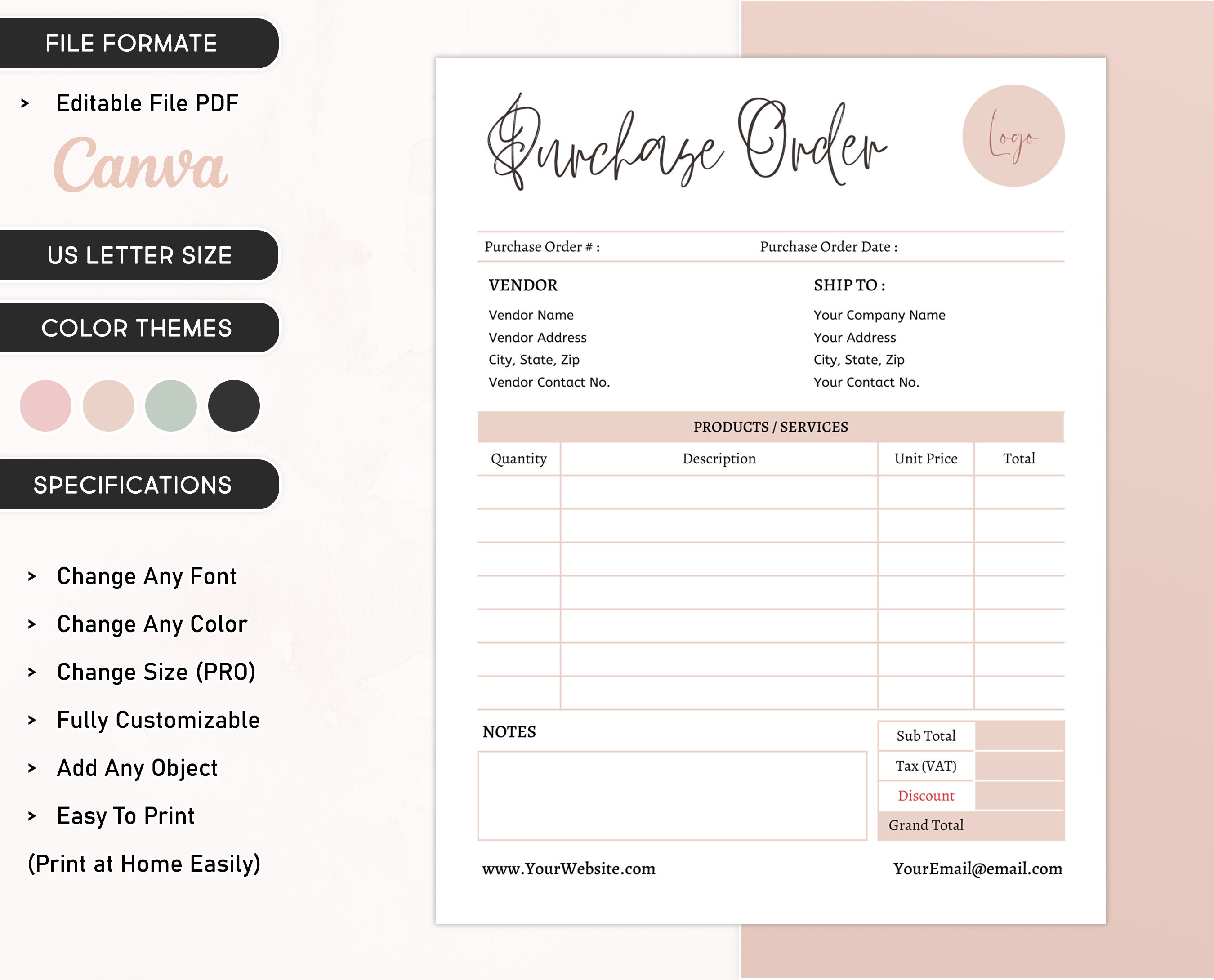 FILE FORMATE

> Editable File PDF

Canva

US LETTER SIZE

COLOR THEMES

SPECIFICATIONS

> Change Any Font

> Change Any Color

> Change Size (PRO)

> Fully Customizable

> Add Any Object

> Easy To Print

(Print at Home Easily)

Purchase Order

Logo

Purchase Order # : Purchase Order Date :

VENDOR
Vendor Name
Vendor Address
City, State, Zip
Vendor Contact No.

SHIP TO :
Your Company Name
Your Address
City, State, Zip
Your Contact No.

PRODUCTS / SERVICES

| Quantity | Description | Unit Price | Total |
|---|---|---|---|
| | | | |
| | | | |
| | | | |
| | | | |
| | | | |
| | | | |
| | | | |

NOTES

| Sub Total | |
|---|---|
| Tax (VAT) | |
| Discount | |
| Grand Total | |

www.YourWebsite.com YourEmail@email.com